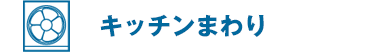 キッチンまわり